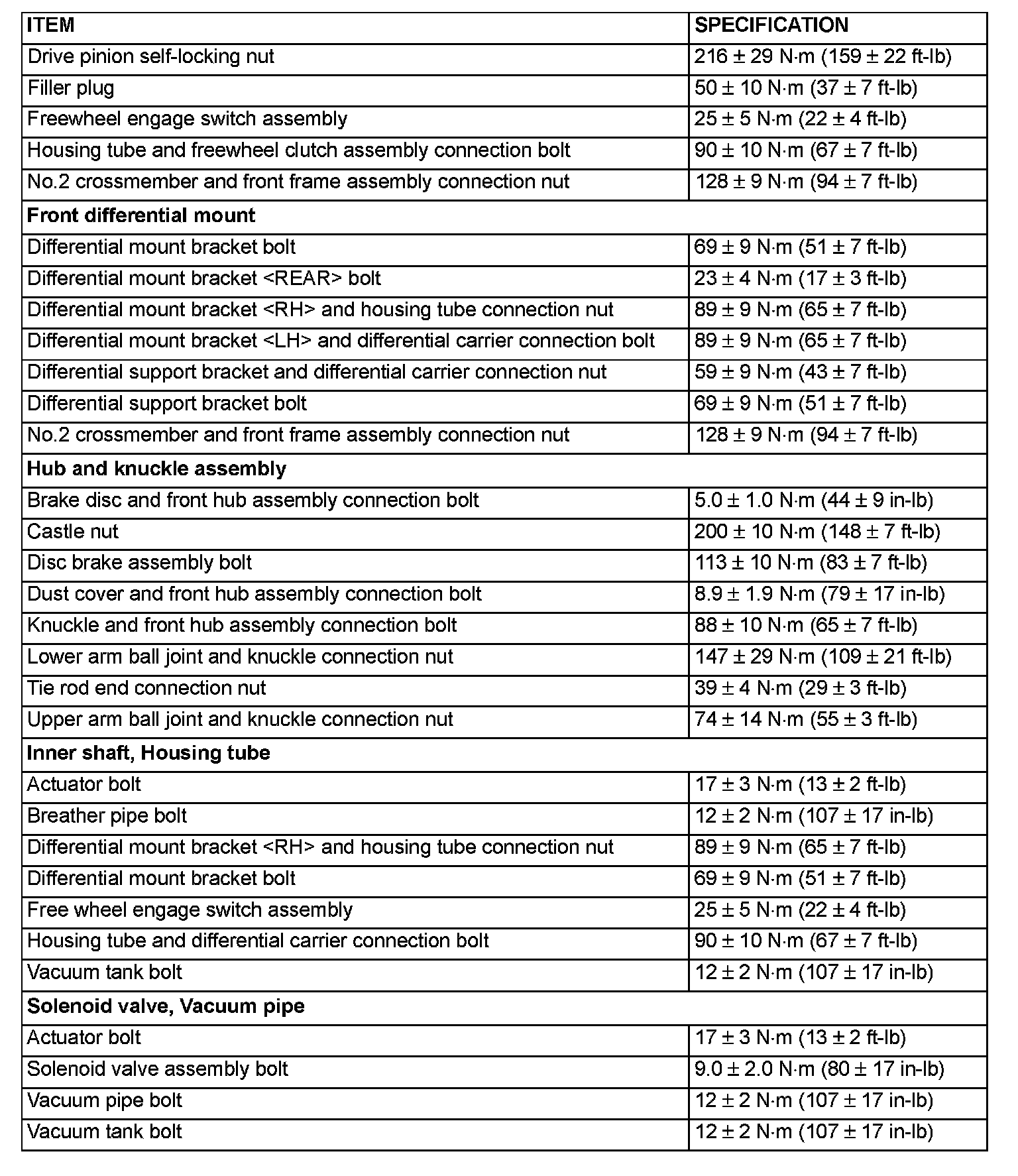 | ITEM | SPECIFICATION |
|---|---|
| Drive pinion self-locking nut | 216 ± 29 N·m (159 ± 22 ft-lb) |
| Filler plug | 50 ± 10 N·m (37 ± 7 ft-lb) |
| Freewheel engage switch assembly | 25 ± 5 N·m (22 ± 4 ft-lb) |
| Housing tube and freewheel clutch assembly connection bolt | 90 ± 10 N·m (67 ± 7 ft-lb) |
| No.2 crossmember and front frame assembly connection nut | 128 ± 9 N·m (94 ± 7 ft-lb) |
| **Front differential mount** | |
| Differential mount bracket bolt | 69 ± 9 N·m (51 ± 7 ft-lb) |
| Differential mount bracket <REAR> bolt | 23 ± 4 N·m (17 ± 3 ft-lb) |
| Differential mount bracket <RH> and housing tube connection nut | 89 ± 9 N·m (65 ± 7 ft-lb) |
| Differential mount bracket <LH> and differential carrier connection bolt | 89 ± 9 N·m (65 ± 7 ft-lb) |
| Differential support bracket and differential carrier connection nut | 59 ± 9 N·m (43 ± 7 ft-lb) |
| Differential support bracket bolt | 69 ± 9 N·m (51 ± 7 ft-lb) |
| No.2 crossmember and front frame assembly connection nut | 128 ± 9 N·m (94 ± 7 ft-lb) |
| **Hub and knuckle assembly** | |
| Brake disc and front hub assembly connection bolt | 5.0 ± 1.0 N·m (44 ± 9 in-lb) |
| Castle nut | 200 ± 10 N·m (148 ± 7 ft-lb) |
| Disc brake assembly bolt | 113 ± 10 N·m (83 ± 7 ft-lb) |
| Dust cover and front hub assembly connection bolt | 8.9 ± 1.9 N·m (79 ± 17 in-lb) |
| Knuckle and front hub assembly connection bolt | 88 ± 10 N·m (65 ± 7 ft-lb) |
| Lower arm ball joint and knuckle connection nut | 147 ± 29 N·m (109 ± 21 ft-lb) |
| Tie rod end connection nut | 39 ± 4 N·m (29 ± 3 ft-lb) |
| Upper arm ball joint and knuckle connection nut | 74 ± 14 N·m (55 ± 3 ft-lb) |
| **Inner shaft, Housing tube** | |
| Actuator bolt | 17 ± 3 N·m (13 ± 2 ft-lb) |
| Breather pipe bolt | 12 ± 2 N·m (107 ± 17 in-lb) |
| Differential mount bracket <RH> and housing tube connection nut | 89 ± 9 N·m (65 ± 7 ft-lb) |
| Differential mount bracket bolt | 69 ± 9 N·m (51 ± 7 ft-lb) |
| Free wheel engage switch assembly | 25 ± 5 N·m (22 ± 4 ft-lb) |
| Housing tube and differential carrier connection bolt | 90 ± 10 N·m (67 ± 7 ft-lb) |
| Vacuum tank bolt | 12 ± 2 N·m (107 ± 17 in-lb) |
| **Solenoid valve, Vacuum pipe** | |
| Actuator bolt | 17 ± 3 N·m (13 ± 2 ft-lb) |
| Solenoid valve assembly bolt | 9.0 ± 2.0 N·m (80 ± 17 in-lb) |
| Vacuum pipe bolt | 12 ± 2 N·m (107 ± 17 in-lb) |
| Vacuum tank bolt | 12 ± 2 N·m (107 ± 17 in-lb) |